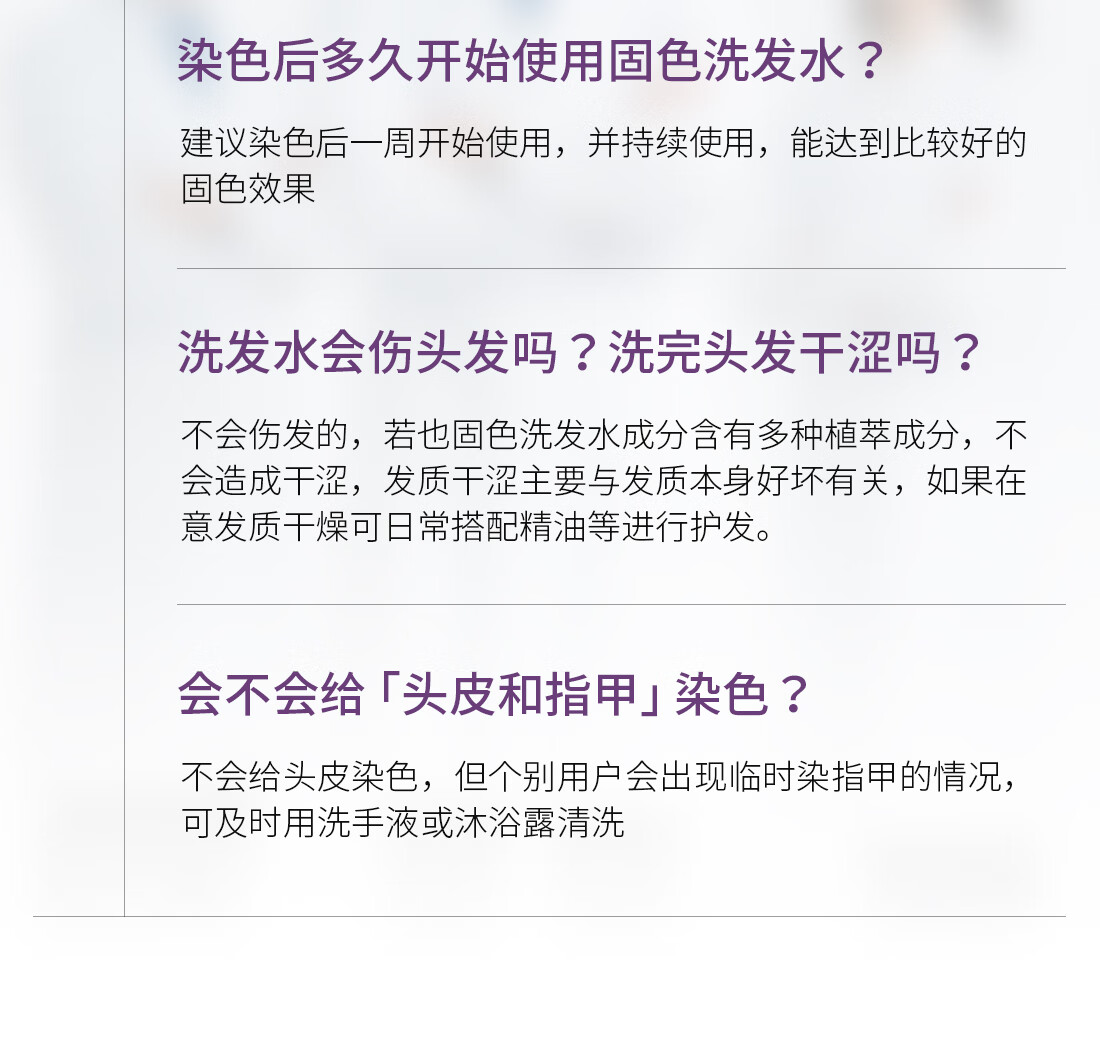 染色后多久开始使用固色洗发水？

建议染色后一周开始使用，并持续使用，能达到比较好的固色效果

洗发水会伤头发吗？洗完头发干涩吗？

不会伤发的，若也固色洗发水成分含有多种植萃成分，不会造成干涩，发质干涩主要与发质本身好坏有关，如果在意发质干燥可日常搭配精油等进行护发。

会不会给「头皮和指甲」染色？

不会给头皮染色，但个别用户会出现临时染指甲的情况，可及时用洗手液或沐浴露清洗